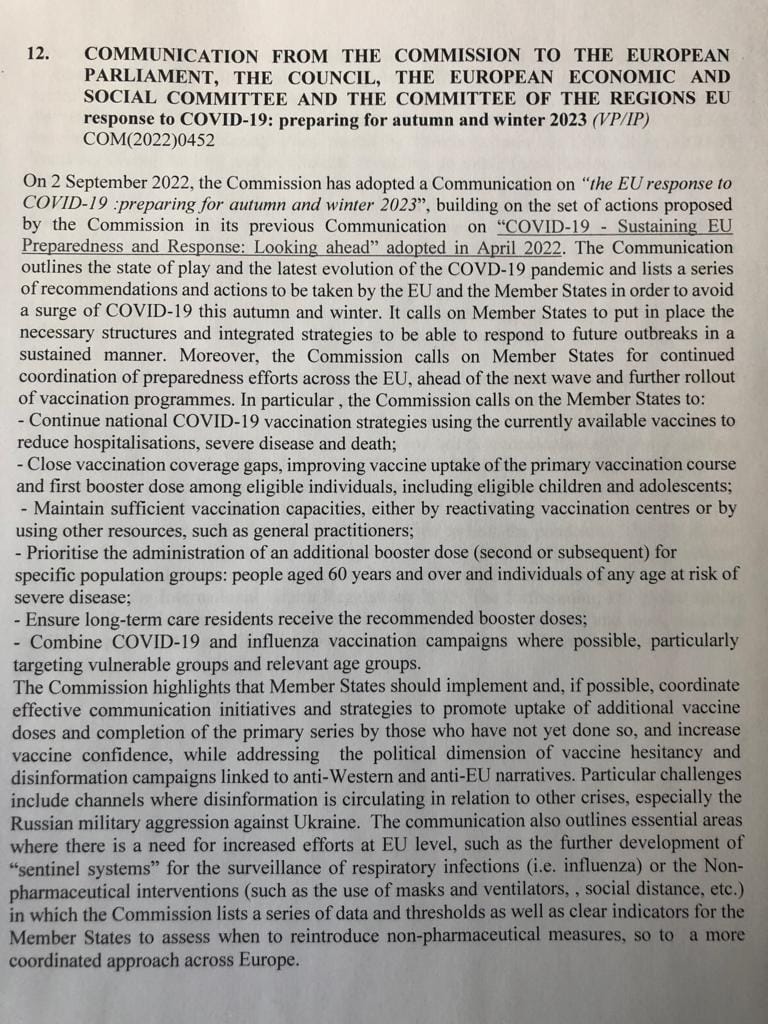 12. COMMUNICATION FROM THE COMMISSION TO THE EUROPEAN PARLIAMENT, THE COUNCIL, THE EUROPEAN ECONOMIC AND SOCIAL COMMITTEE AND THE COMMITTEE OF THE REGIONS EU response to COVID-19: preparing for autumn and winter 2023 (VP/IP) COM(2022)0452

On 2 September 2022, the Commission has adopted a Communication on "the EU response to COVID-19 :preparing for autumn and winter 2023", building on the set of actions proposed by the Commission in its previous Communication on "COVID-19 - Sustaining EU Preparedness and Response: Looking ahead" adopted in April 2022. The Communication outlines the state of play and the latest evolution of the COVD-19 pandemic and lists a series of recommendations and actions to be taken by the EU and the Member States in order to avoid a surge of COVID-19 this autumn and winter. It calls on Member States to put in place the necessary structures and integrated strategies to be able to respond to future outbreaks in a sustained manner. Moreover, the Commission calls on Member States for continued coordination of preparedness efforts across the EU, ahead of the next wave and further rollout of vaccination programmes. In particular , the Commission calls on the Member States to:
- Continue national COVID-19 vaccination strategies using the currently available vaccines to reduce hospitalisations, severe disease and death;
- Close vaccination coverage gaps, improving vaccine uptake of the primary vaccination course and first booster dose among eligible individuals, including eligible children and adolescents;
- Maintain sufficient vaccination capacities, either by reactivating vaccination centres or by using other resources, such as general practitioners;
- Prioritise the administration of an additional booster dose (second or subsequent) for specific population groups: people aged 60 years and over and individuals of any age at risk of severe disease;
- Ensure long-term care residents receive the recommended booster doses;
- Combine COVID-19 and influenza vaccination campaigns where possible, particularly targeting vulnerable groups and relevant age groups.
The Commission highlights that Member States should implement and, if possible, coordinate effective communication initiatives and strategies to promote uptake of additional vaccine doses and completion of the primary series by those who have not yet done so, and increase vaccine confidence, while addressing the political dimension of vaccine hesitancy and disinformation campaigns linked to anti-Western and anti-EU narratives. Particular challenges include channels where disinformation is circulating in relation to other crises, especially the Russian military aggression against Ukraine. The communication also outlines essential areas where there is a need for increased efforts at EU level, such as the further development of "sentinel systems" for the surveillance of respiratory infections (i.e. influenza) or the Non-pharmaceutical interventions (such as the use of masks and ventilators, , social distance, etc.) in which the Commission lists a series of data and thresholds as well as clear indicators for the Member States to assess when to reintroduce non-pharmaceutical measures, so to a more coordinated approach across Europe.